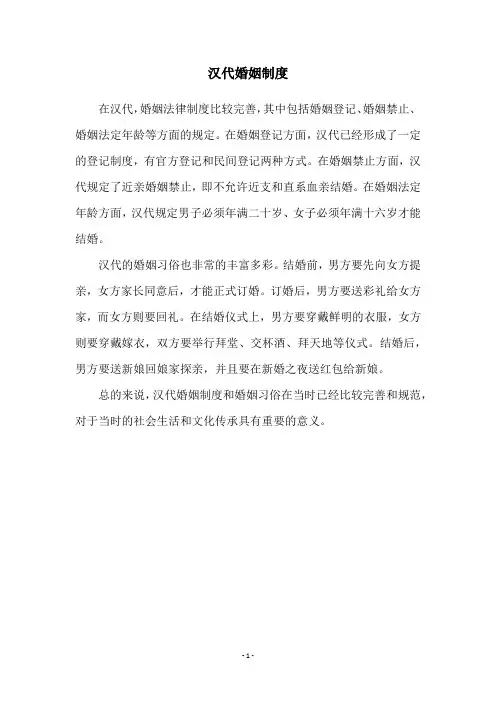 汉代婚姻制度

在汉代，婚姻法律制度比较完善，其中包括婚姻登记、婚姻禁止、婚姻法定年龄等方面的规定。在婚姻登记方面，汉代已经形成了一定的登记制度，有官方登记和民间登记两种方式。在婚姻禁止方面，汉代规定了近亲婚姻禁止，即不允许近支和直系血亲结婚。在婚姻法定年龄方面，汉代规定男子必须年满二十岁、女子必须年满十六岁才能结婚。

汉代的婚姻习俗也非常的丰富多彩。结婚前，男方要先向女方提亲，女方家长同意后，才能正式订婚。订婚后，男方要送彩礼给女方家，而女方则要回礼。在结婚仪式上，男方要穿戴鲜明的衣服，女方则要穿戴嫁衣，双方要举行拜堂、交杯酒、拜天地等仪式。结婚后，男方要送新娘回娘家探亲，并且要在新婚之夜送红包给新娘。

总的来说，汉代婚姻制度和婚姻习俗在当时已经比较完善和规范，对于当时的社会生活和文化传承具有重要的意义。

- 1 -